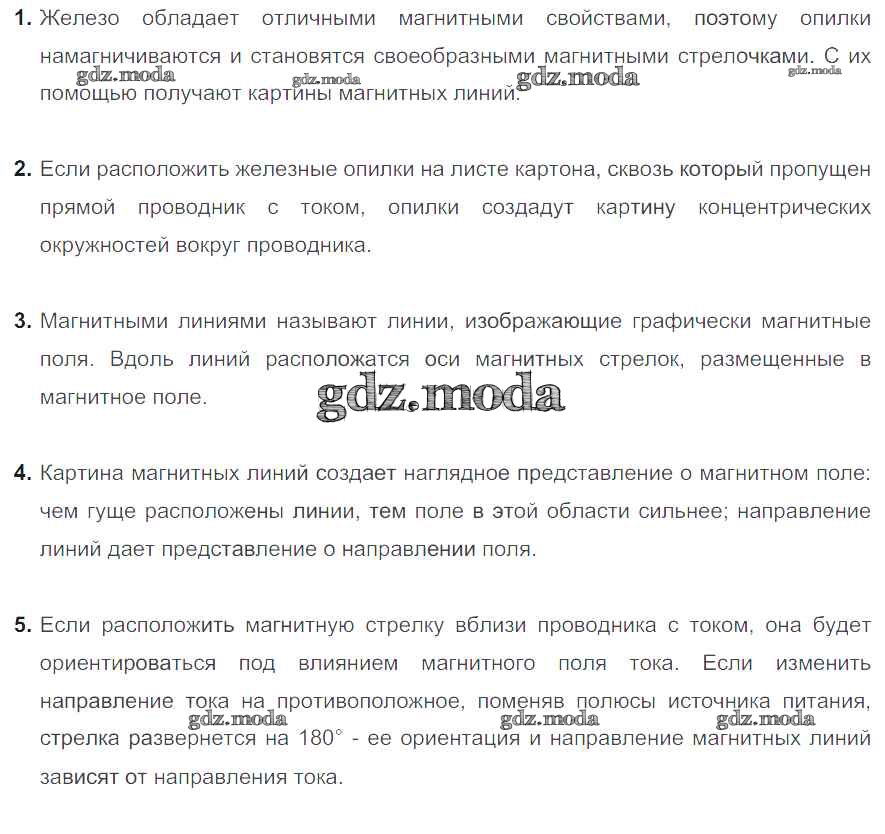 1. Железо обладает отличными магнитными свойствами, поэтому опилки намагничиваются и становятся своеобразными магнитными стрелочками. С их помощью получают картины магнитных линий.

gdz.moda gdz.moda gdz.moda gdz.moda

2. Если расположить железные опилки на листе картона, сквозь который пропущен прямой проводник с током, опилки создадут картину концентрических окружностей вокруг проводника.

3. Магнитными линиями называют линии, изображающие графически магнитные поля. Вдоль линий расположатся оси магнитных стрелок, размещенные в магнитное поле.

gdz.moda

4. Картина магнитных линий создает наглядное представление о магнитном поле: чем гуще расположены линии, тем поле в этой области сильнее; направление линий дает представление о направлении поля.

5. Если расположить магнитную стрелку вблизи проводника с током, она будет ориентироваться под влиянием магнитного поля тока. Если изменить направление тока на противоположное, поменяв полюсы источника питания, стрелка развернется на $180^\circ$ - ее ориентация и направление магнитных линий зависят от направления тока.

gdz.moda gdz.moda gdz.moda